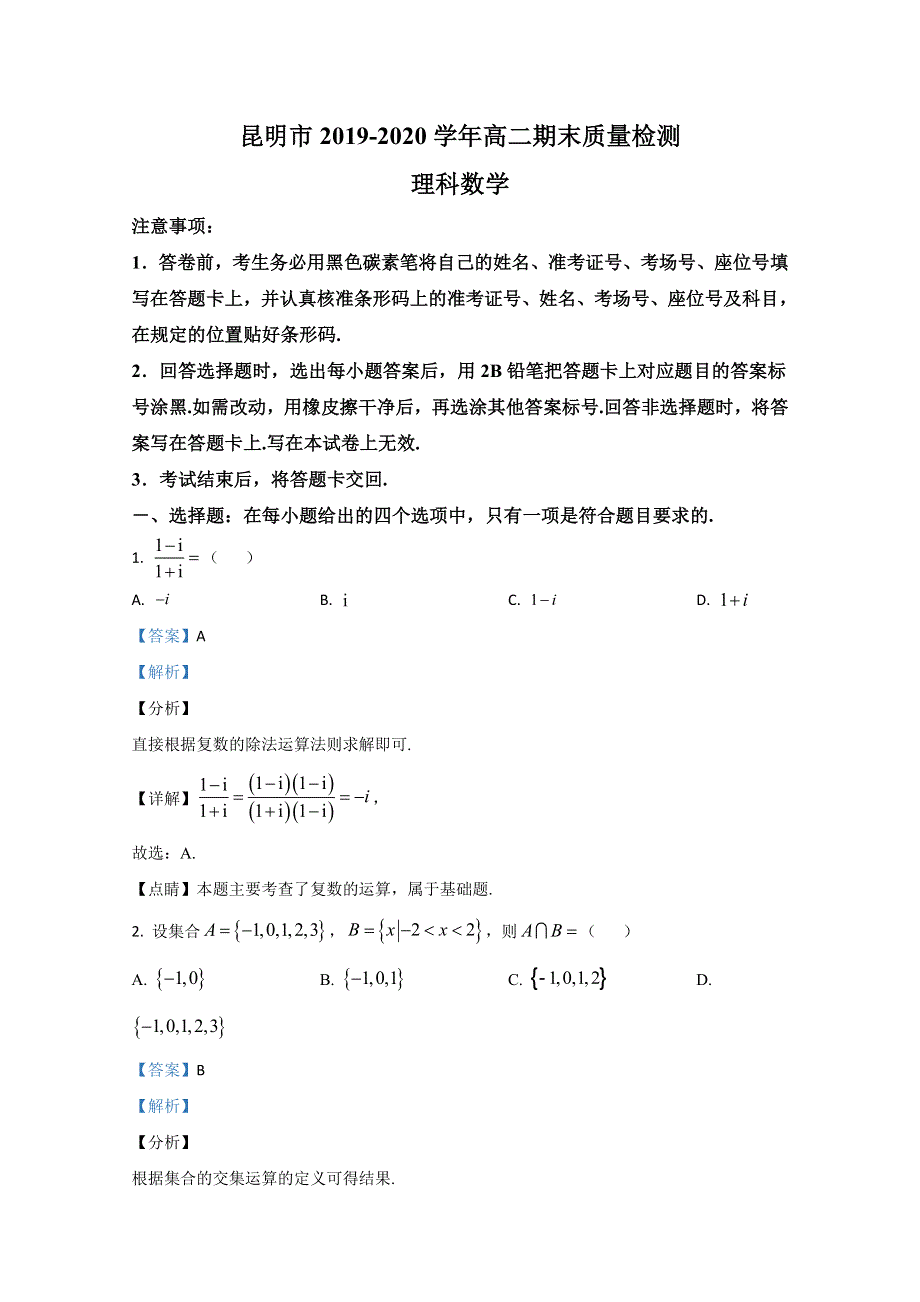 昆明市 2019-2020 学年高二期末质量检测

理科数学

注意事项：

1．答卷前，考生务必用黑色碳素笔将自己的姓名、准考证号、考场号、座位号填写在答题卡上，并认真核准条形码上的准考证号、姓名、考场号、座位号及科目，在规定的位置贴好条形码.

2．回答选择题时，选出每小题答案后，用 2B 铅笔把答题卡上对应题目的答案标号涂黑.如需改动，用橡皮擦干净后，再选涂其他答案标号.回答非选择题时，将答案写在答题卡上.写在本试卷上无效.

3．考试结束后，将答题卡交回.

一、选择题：在每小题给出的四个选项中，只有一项是符合题目要求的.

1. $\frac{1-i}{1+i}=$（　　）

A. $-i$　　B. $i$　　C. $1-i$　　D. $1+i$

【答案】A

【解析】

【分析】

直接根据复数的除法运算法则求解即可.

【详解】$\frac{1-i}{1+i}=\frac{(1-i)(1-i)}{(1+i)(1-i)}=-i$，

故选：A.

【点睛】本题主要考查了复数的运算，属于基础题.

2. 设集合 $A=\{-1,0,1,2,3\}$，$B=\{x|-2<x<2\}$，则 $A\cap B=$（　　）

A. $\{-1,0\}$　　B. $\{-1,0,1\}$　　C. $\{-1,0,1,2\}$　　D. $\{-1,0,1,2,3\}$

【答案】B

【解析】

【分析】

根据集合的交集运算的定义可得结果.